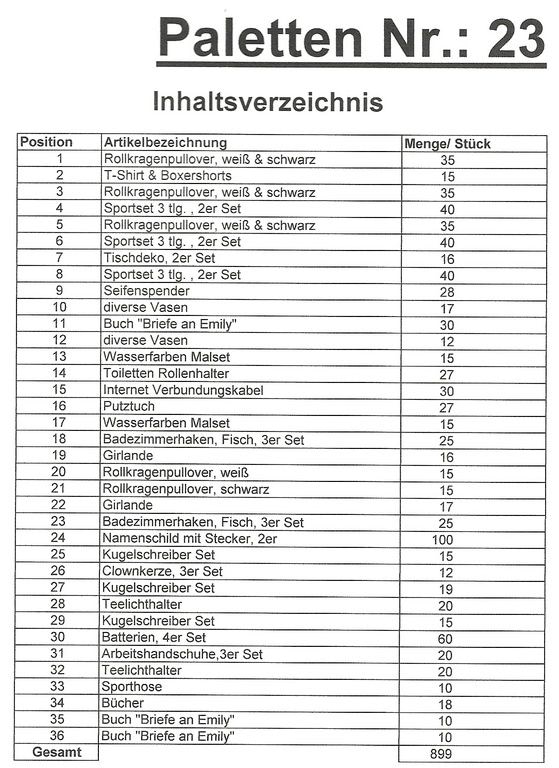 Paletten Nr.: 23

Inhaltsverzeichnis

| Position | Artikelbezeichnung | Menge/ Stück |
|---|---|---|
| 1 | Rollkragenpullover, weiß & schwarz | 35 |
| 2 | T-Shirt & Boxershorts | 15 |
| 3 | Rollkragenpullover, weiß & schwarz | 35 |
| 4 | Sportset 3 tlg. , 2er Set | 40 |
| 5 | Rollkragenpullover, weiß & schwarz | 35 |
| 6 | Sportset 3 tlg. , 2er Set | 40 |
| 7 | Tischdeko, 2er Set | 16 |
| 8 | Sportset 3 tlg. , 2er Set | 40 |
| 9 | Seifenspender | 28 |
| 10 | diverse Vasen | 17 |
| 11 | Buch "Briefe an Emily" | 30 |
| 12 | diverse Vasen | 12 |
| 13 | Wasserfarben Malset | 15 |
| 14 | Toiletten Rollenhalter | 27 |
| 15 | Internet Verbundungskabel | 30 |
| 16 | Putztuch | 27 |
| 17 | Wasserfarben Malset | 15 |
| 18 | Badezimmerhaken, Fisch, 3er Set | 25 |
| 19 | Girlande | 16 |
| 20 | Rollkragenpullover, weiß | 15 |
| 21 | Rollkragenpullover, schwarz | 15 |
| 22 | Girlande | 17 |
| 23 | Badezimmerhaken, Fisch, 3er Set | 25 |
| 24 | Namenschild mit Stecker, 2er | 100 |
| 25 | Kugelschreiber Set | 15 |
| 26 | Clownkerze, 3er Set | 12 |
| 27 | Kugelschreiber Set | 19 |
| 28 | Teelichthalter | 20 |
| 29 | Kugelschreiber Set | 15 |
| 30 | Batterien, 4er Set | 60 |
| 31 | Arbeitshandschuhe,3er Set | 20 |
| 32 | Teelichthalter | 20 |
| 33 | Sporthose | 10 |
| 34 | Bücher | 18 |
| 35 | Buch "Briefe an Emily" | 10 |
| 36 | Buch "Briefe an Emily" | 10 |
| Gesamt | | 899 |